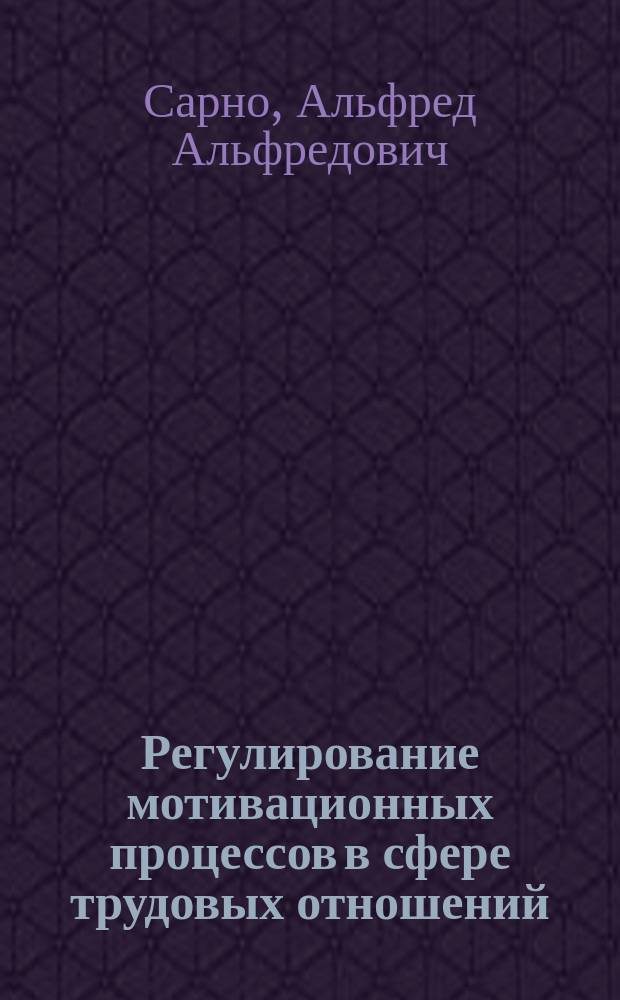 Сарно, Альфред Альфредович

Регулирование мотивационных процессов в сфере трудовых отношений